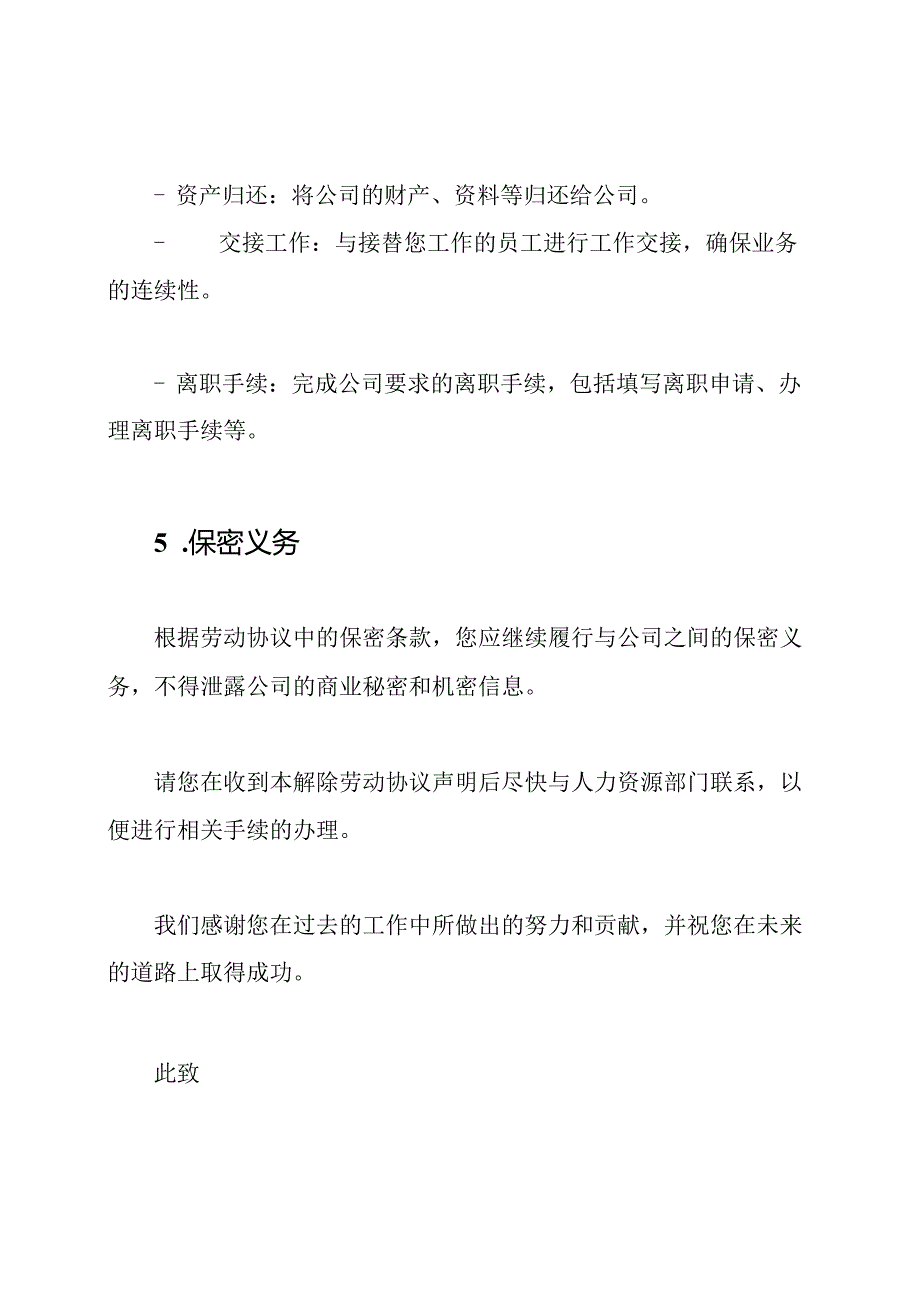 - 资产归还：将公司的财产、资料等归还给公司。

- 交接工作：与接替您工作的员工进行工作交接，确保业务的连续性。

- 离职手续：完成公司要求的离职手续，包括填写离职申请、办理离职手续等。

5 .保密义务

根据劳动协议中的保密条款，您应继续履行与公司之间的保密义务，不得泄露公司的商业秘密和机密信息。

请您在收到本解除劳动协议声明后尽快与人力资源部门联系，以便进行相关手续的办理。

我们感谢您在过去的工作中所做出的努力和贡献，并祝您在未来的道路上取得成功。

此致